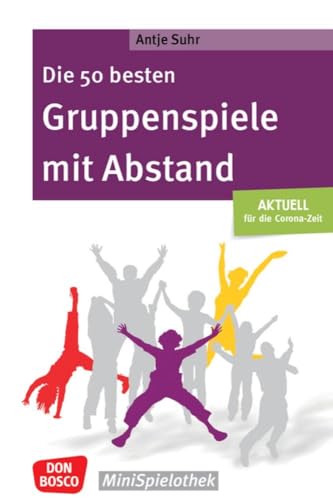 Antje Suhr

Die 50 besten
Gruppenspiele mit Abstand

AKTUELL
für die Corona-Zeit

DON BOSCO

MiniSpielothek